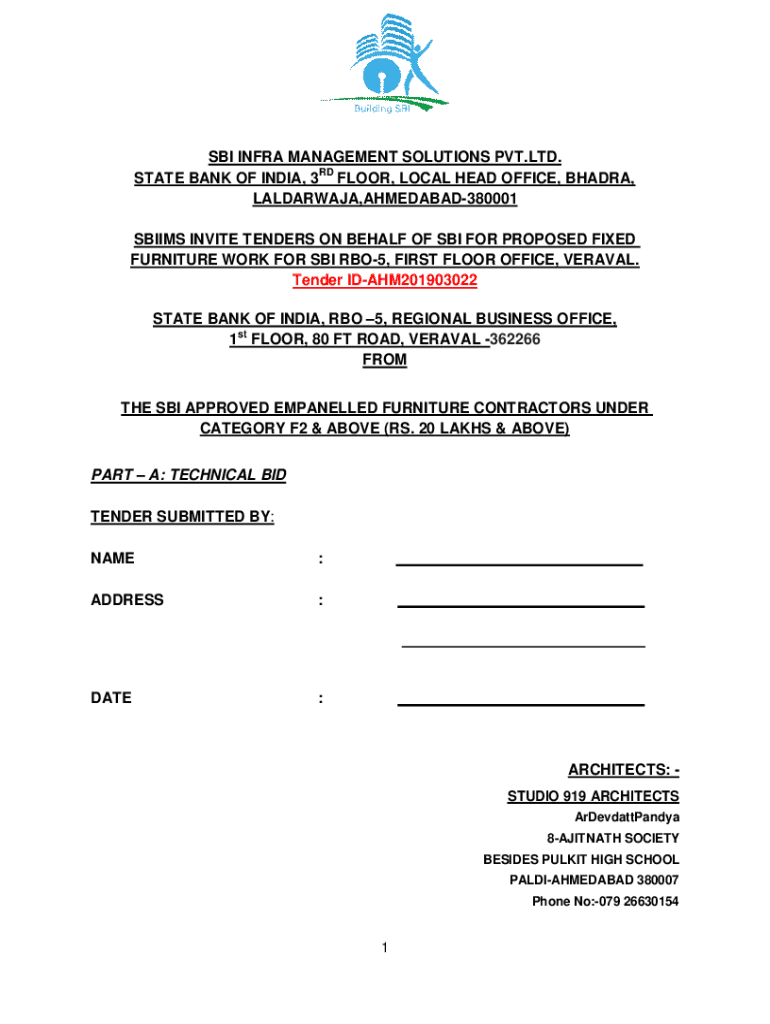 Building SBI

SBI INFRA MANAGEMENT SOLUTIONS PVT.LTD.
STATE BANK OF INDIA, 3$^{RD}$ FLOOR, LOCAL HEAD OFFICE, BHADRA, LALDARWAJA,AHMEDABAD-380001

SBIIMS INVITE TENDERS ON BEHALF OF SBI FOR PROPOSED FIXED FURNITURE WORK FOR SBI RBO-5, FIRST FLOOR OFFICE, VERAVAL.
Tender ID-AHM201903022

STATE BANK OF INDIA, RBO –5, REGIONAL BUSINESS OFFICE, 1$^{st}$ FLOOR, 80 FT ROAD, VERAVAL -362266
FROM

THE SBI APPROVED EMPANELLED FURNITURE CONTRACTORS UNDER CATEGORY F2 & ABOVE (RS. 20 LAKHS & ABOVE)

PART – A: TECHNICAL BID

TENDER SUBMITTED BY:

NAME :

ADDRESS :

DATE :

ARCHITECTS: -
STUDIO 919 ARCHITECTS
ArDevdattPandya
8-AJITNATH SOCIETY
BESIDES PULKIT HIGH SCHOOL
PALDI-AHMEDABAD 380007
Phone No:-079 26630154

1